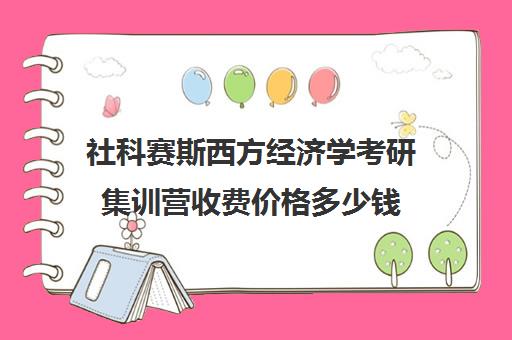 社科赛斯西方经济学考研集训营收费价格多少钱